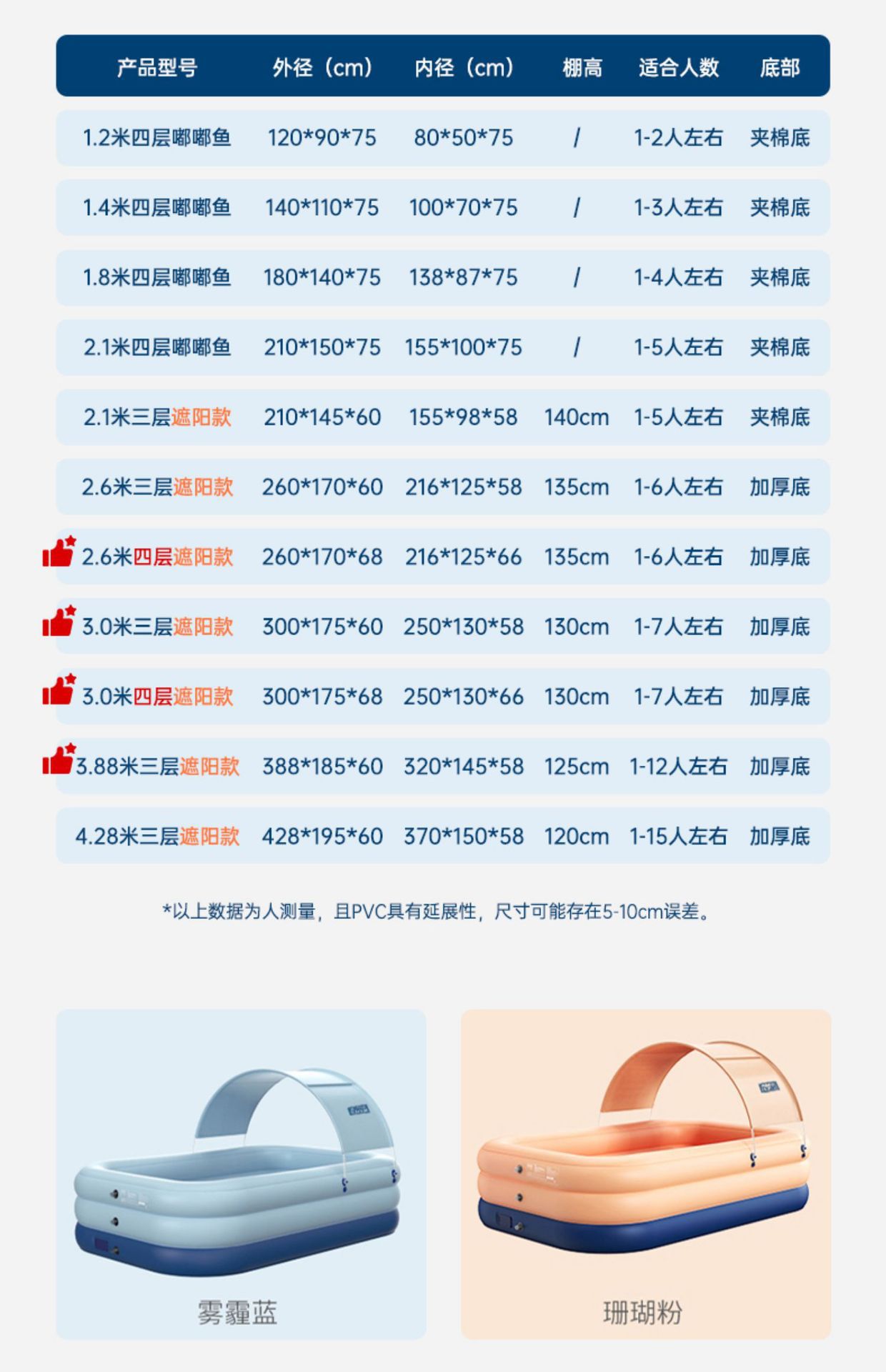 | 产品型号 | 外径（cm） | 内径（cm） | 棚高 | 适合人数 | 底部 |
|---|---|---|---|---|---|
| 1.2米四层嘟嘟鱼 | 120*90*75 | 80*50*75 | / | 1-2人左右 | 夹棉底 |
| 1.4米四层嘟嘟鱼 | 140*110*75 | 100*70*75 | / | 1-3人左右 | 夹棉底 |
| 1.8米四层嘟嘟鱼 | 180*140*75 | 138*87*75 | / | 1-4人左右 | 夹棉底 |
| 2.1米四层嘟嘟鱼 | 210*150*75 | 155*100*75 | / | 1-5人左右 | 夹棉底 |
| 2.1米三层遮阳款 | 210*145*60 | 155*98*58 | 140cm | 1-5人左右 | 夹棉底 |
| 2.6米三层遮阳款 | 260*170*60 | 216*125*58 | 135cm | 1-6人左右 | 加厚底 |
| 2.6米四层遮阳款 | 260*170*68 | 216*125*66 | 135cm | 1-6人左右 | 加厚底 |
| 3.0米三层遮阳款 | 300*175*60 | 250*130*58 | 130cm | 1-7人左右 | 加厚底 |
| 3.0米四层遮阳款 | 300*175*68 | 250*130*66 | 130cm | 1-7人左右 | 加厚底 |
| 3.88米三层遮阳款 | 388*185*60 | 320*145*58 | 125cm | 1-12人左右 | 加厚底 |
| 4.28米三层遮阳款 | 428*195*60 | 370*150*58 | 120cm | 1-15人左右 | 加厚底 |

*以上数据为人测量，且PVC具有延展性，尺寸可能存在5-10cm误差。

雾霾蓝

珊瑚粉